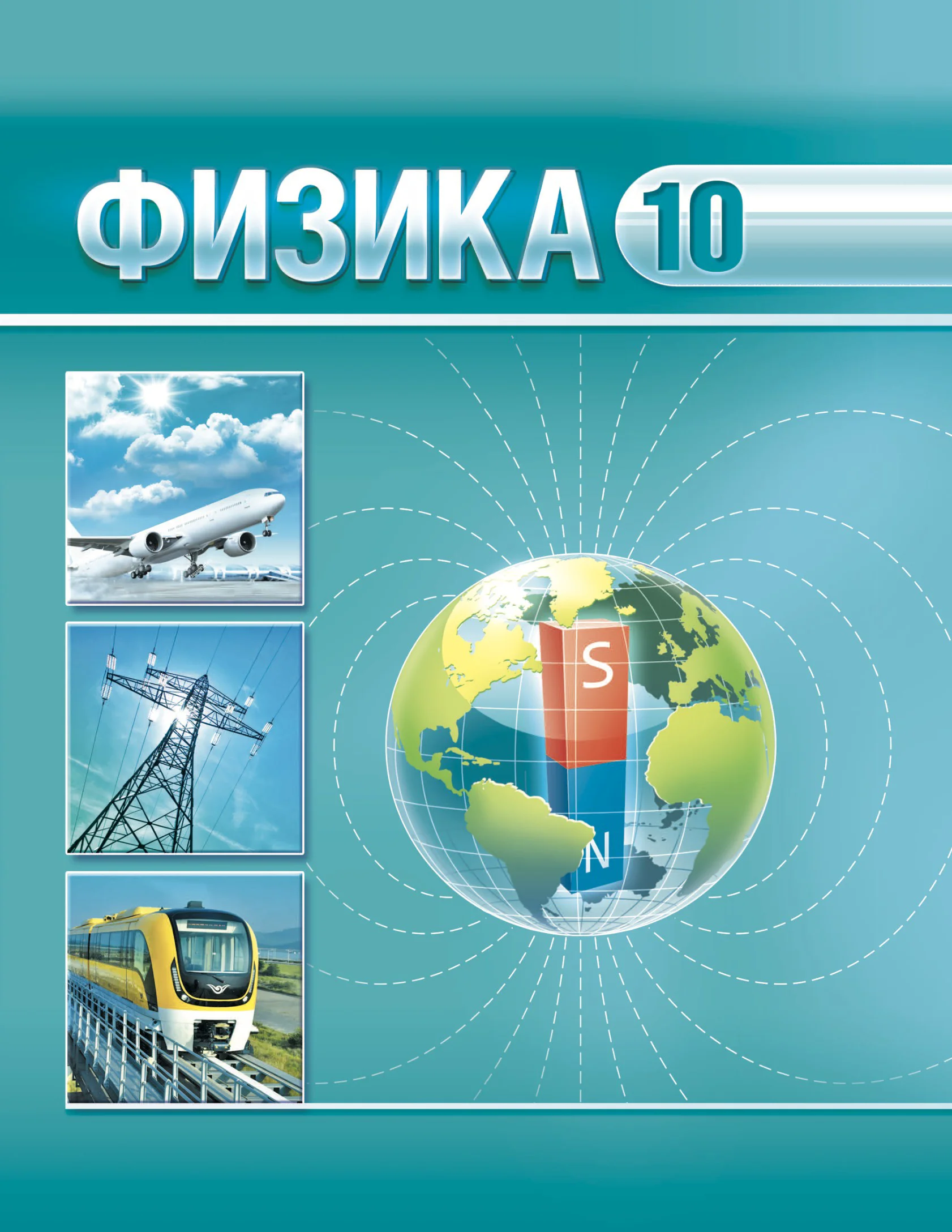 ФИЗИКА 10

S

N